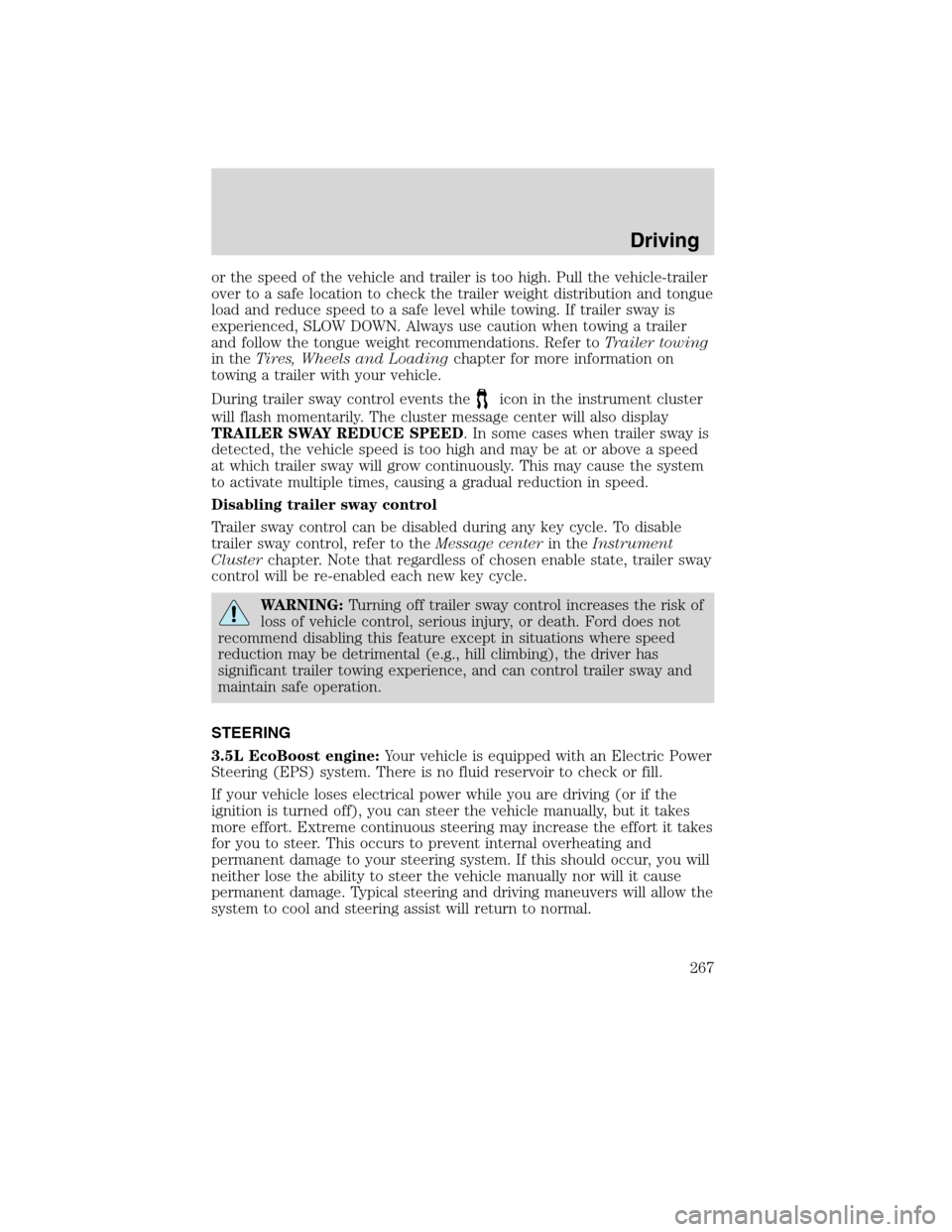 Driving

or the speed of the vehicle and trailer is too high. Pull the vehicle-trailer over to a safe location to check the trailer weight distribution and tongue load and reduce speed to a safe level while towing. If trailer sway is experienced, SLOW DOWN. Always use caution when towing a trailer and follow the tongue weight recommendations. Refer to Trailer towing in the Tires, Wheels and Loading chapter for more information on towing a trailer with your vehicle.

During trailer sway control events the icon in the instrument cluster will flash momentarily. The cluster message center will also display TRAILER SWAY REDUCE SPEED. In some cases when trailer sway is detected, the vehicle speed is too high and may be at or above a speed at which trailer sway will grow continuously. This may cause the system to activate multiple times, causing a gradual reduction in speed.

Disabling trailer sway control

Trailer sway control can be disabled during any key cycle. To disable trailer sway control, refer to the Message center in the Instrument Cluster chapter. Note that regardless of chosen enable state, trailer sway control will be re-enabled each new key cycle.

WARNING: Turning off trailer sway control increases the risk of loss of vehicle control, serious injury, or death. Ford does not recommend disabling this feature except in situations where speed reduction may be detrimental (e.g., hill climbing), the driver has significant trailer towing experience, and can control trailer sway and maintain safe operation.

STEERING

3.5L EcoBoost engine: Your vehicle is equipped with an Electric Power Steering (EPS) system. There is no fluid reservoir to check or fill.

If your vehicle loses electrical power while you are driving (or if the ignition is turned off), you can steer the vehicle manually, but it takes more effort. Extreme continuous steering may increase the effort it takes for you to steer. This occurs to prevent internal overheating and permanent damage to your steering system. If this should occur, you will neither lose the ability to steer the vehicle manually nor will it cause permanent damage. Typical steering and driving maneuvers will allow the system to cool and steering assist will return to normal.

267

carmanualsonline.info